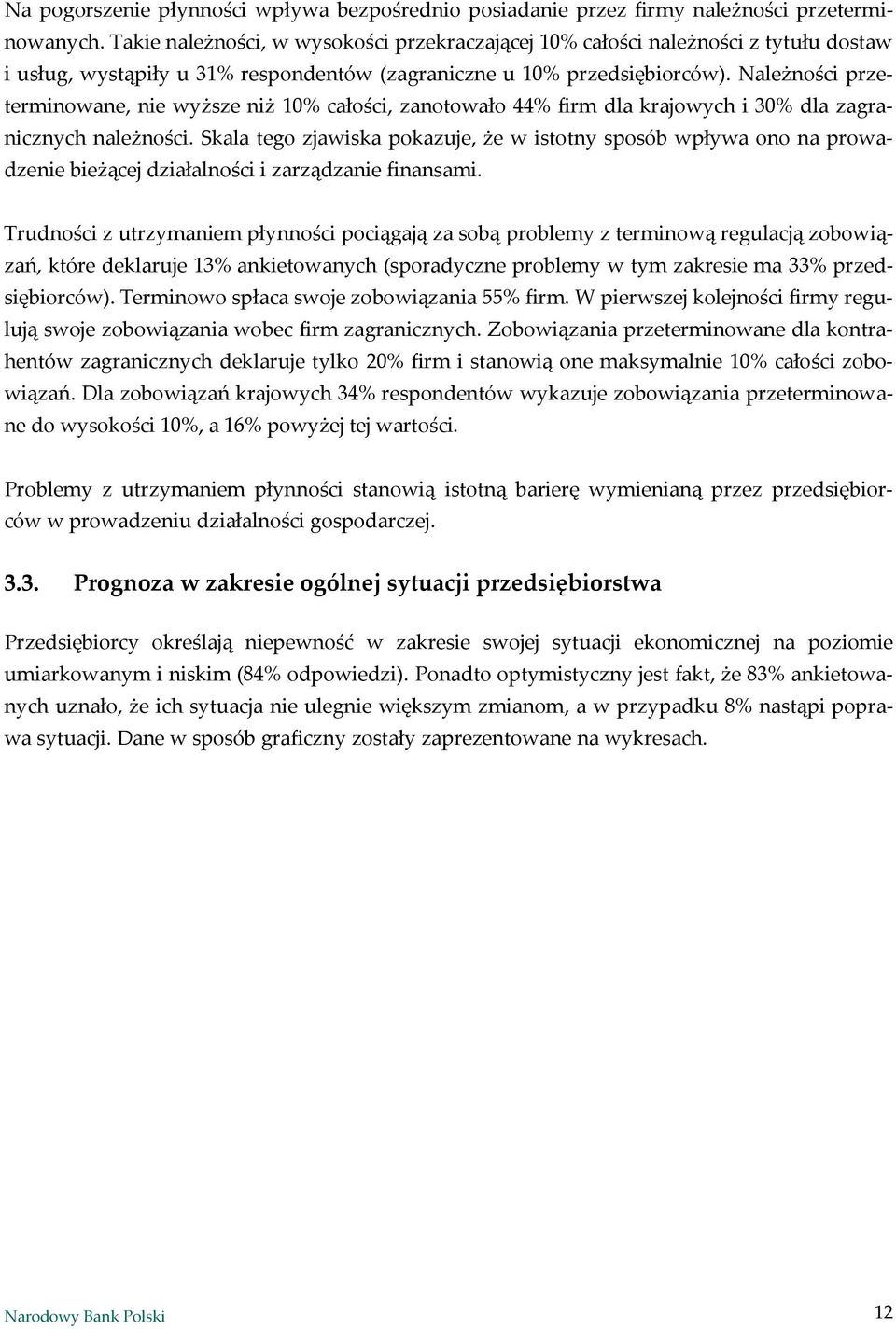 Na pogorszenie płynności wpływa bezpośrednio posiadanie przez firmy należności przeterminowanych. Takie należności, w wysokości przekraczającej 10% całości należności z tytułu dostaw i usług, wystąpiły u 31% respondentów (zagraniczne u 10% przedsiębiorców). Należności przeterminowane, nie wyższe niż 10% całości, zanotowało 44% firm dla krajowych i 30% dla zagranicznych należności. Skala tego zjawiska pokazuje, że w istotny sposób wpływa ono na prowadzenie bieżącej działalności i zarządzanie finansami.

Trudności z utrzymaniem płynności pociągają za sobą problemy z terminową regulacją zobowiązań, które deklaruje 13% ankietowanych (sporadyczne problemy w tym zakresie ma 33% przedsiębiorców). Terminowo spłaca swoje zobowiązania 55% firm. W pierwszej kolejności firmy regulują swoje zobowiązania wobec firm zagranicznych. Zobowiązania przeterminowane dla kontrahentów zagranicznych deklaruje tylko 20% firm i stanowią one maksymalnie 10% całości zobowiązań. Dla zobowiązań krajowych 34% respondentów wykazuje zobowiązania przeterminowane do wysokości 10%, a 16% powyżej tej wartości.

Problemy z utrzymaniem płynności stanowią istotną barierę wymienianą przez przedsiębiorców w prowadzeniu działalności gospodarczej.

3.3. Prognoza w zakresie ogólnej sytuacji przedsiębiorstwa

Przedsiębiorcy określają niepewność w zakresie swojej sytuacji ekonomicznej na poziomie umiarkowanym i niskim (84% odpowiedzi). Ponadto optymistyczny jest fakt, że 83% ankietowanych uznało, że ich sytuacja nie ulegnie większym zmianom, a w przypadku 8% nastąpi poprawa sytuacji. Dane w sposób graficzny zostały zaprezentowane na wykresach.

Narodowy Bank Polski 12